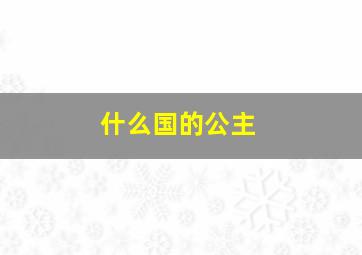 什么国的公主